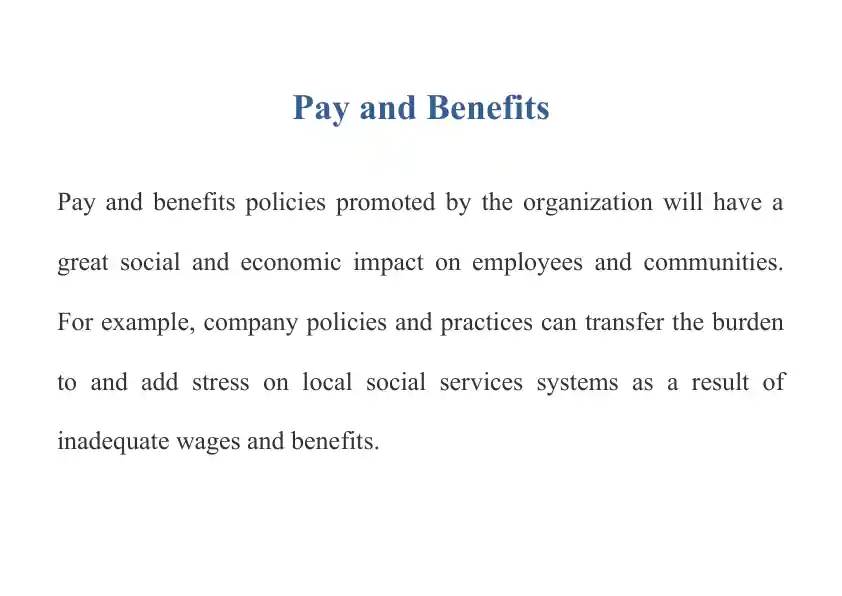 Pay and Benefits

Pay and benefits policies promoted by the organization will have a great social and economic impact on employees and communities. For example, company policies and practices can transfer the burden to and add stress on local social services systems as a result of inadequate wages and benefits.